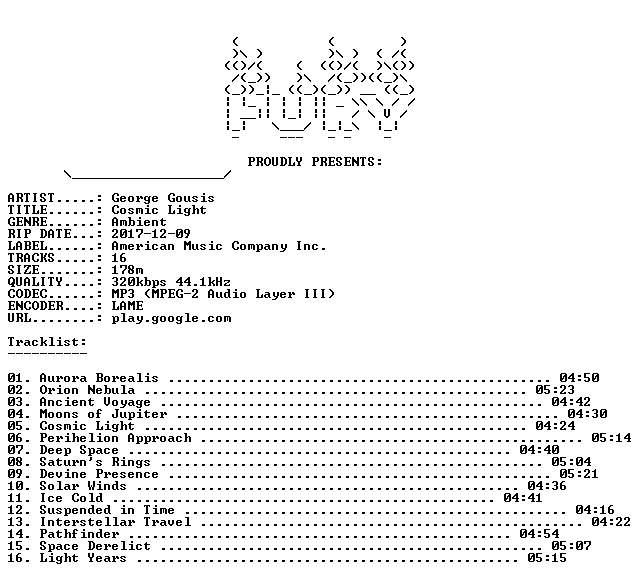 PROUDLY PRESENTS:

ARTIST.....: George Gousis
TITLE......: Cosmic Light
GENRE......: Ambient
RIP DATE...: 2017-12-09
LABEL......: American Music Company Inc.
TRACKS.....: 16
SIZE.......: 178m
QUALITY....: 320kbps 44.1kHz
CODEC......: MP3 (MPEG-2 Audio Layer III)
ENCODER....: LAME
URL........: play.google.com

Tracklist:
----------

01. Aurora Borealis 04:50
02. Orion Nebula 05:23
03. Ancient Voyage 04:42
04. Moons of Jupiter 04:30
05. Cosmic Light 04:24
06. Perihelion Approach 05:14
07. Deep Space 04:40
08. Saturn's Rings 05:04
09. Devine Presence 05:21
10. Solar Winds 04:36
11. Ice Cold 04:41
12. Suspended in Time 04:16
13. Interstellar Travel 04:22
14. Pathfinder 04:54
15. Space Derelict 05:07
16. Light Years 05:15